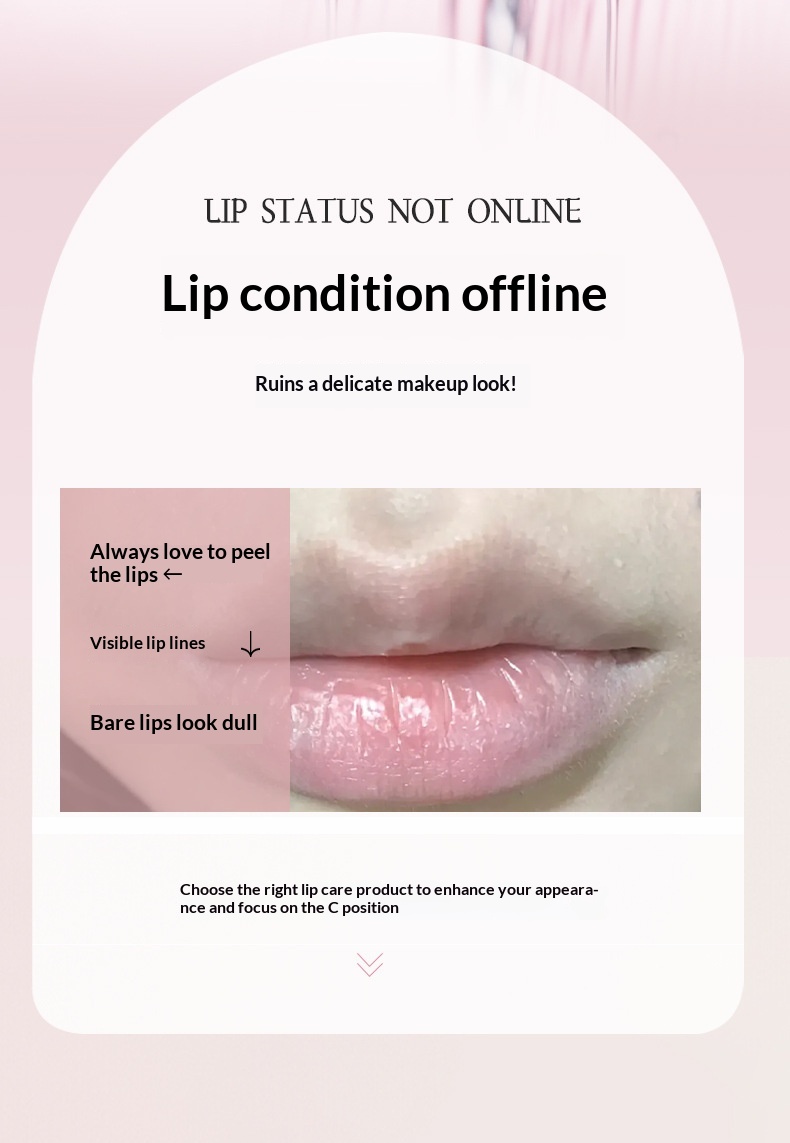 LIP STATUS NOT ONLINE

Lip condition offline

Ruins a delicate makeup look!

Always love to peel the lips ←

Visible lip lines ↓

Bare lips look dull

Choose the right lip care product to enhance your appearance and focus on the C position